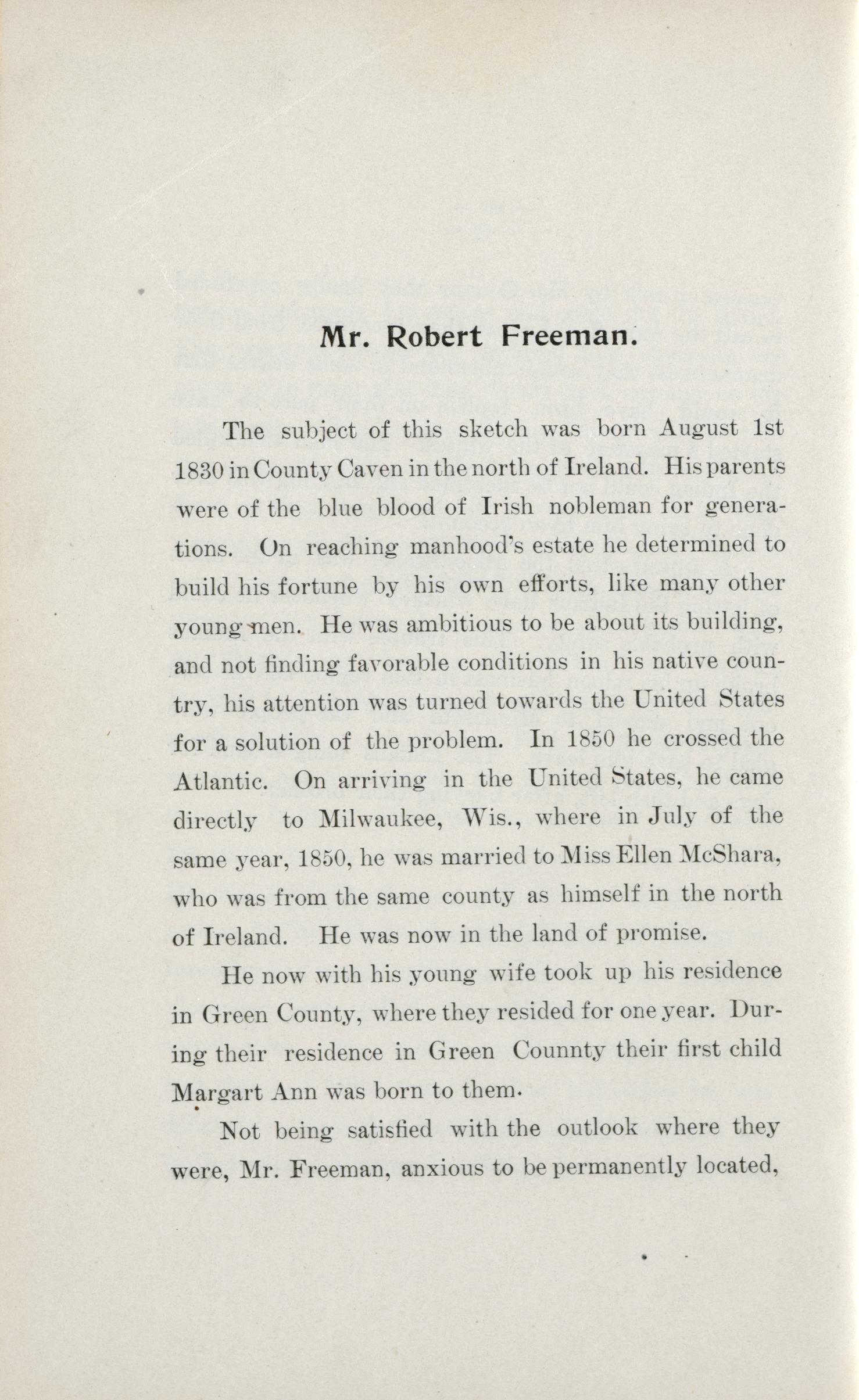 Mr. Robert Freeman.

The subject of this sketch was born August 1st 1830 in County Caven in the north of Ireland. His parents were of the blue blood of Irish nobleman for generations. On reaching manhood's estate he determined to build his fortune by his own efforts, like many other young men. He was ambitious to be about its building, and not finding favorable conditions in his native country, his attention was turned towards the United States for a solution of the problem. In 1850 he crossed the Atlantic. On arriving in the United States, he came directly to Milwaukee, Wis., where in July of the same year, 1850, he was married to Miss Ellen McShara, who was from the same county as himself in the north of Ireland. He was now in the land of promise.

He now with his young wife took up his residence in Green County, where they resided for one year. During their residence in Green Counnty their first child Margart Ann was born to them.

Not being satisfied with the outlook where they were, Mr. Freeman, anxious to be permanently located,